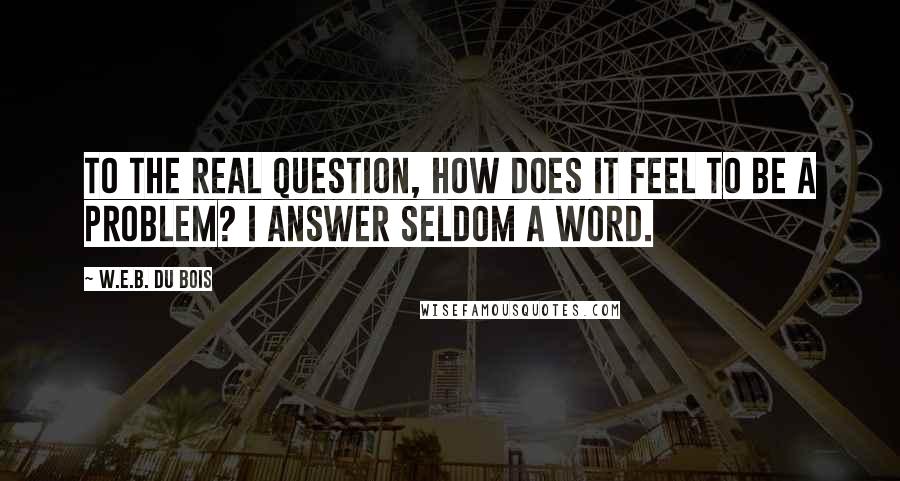 TO THE REAL QUESTION, HOW DOES IT FEEL TO BE A PROBLEM? I ANSWER SELDOM A WORD.

~ W.E.B. DU BOIS

WISEFAMOUSQUOTES.COM